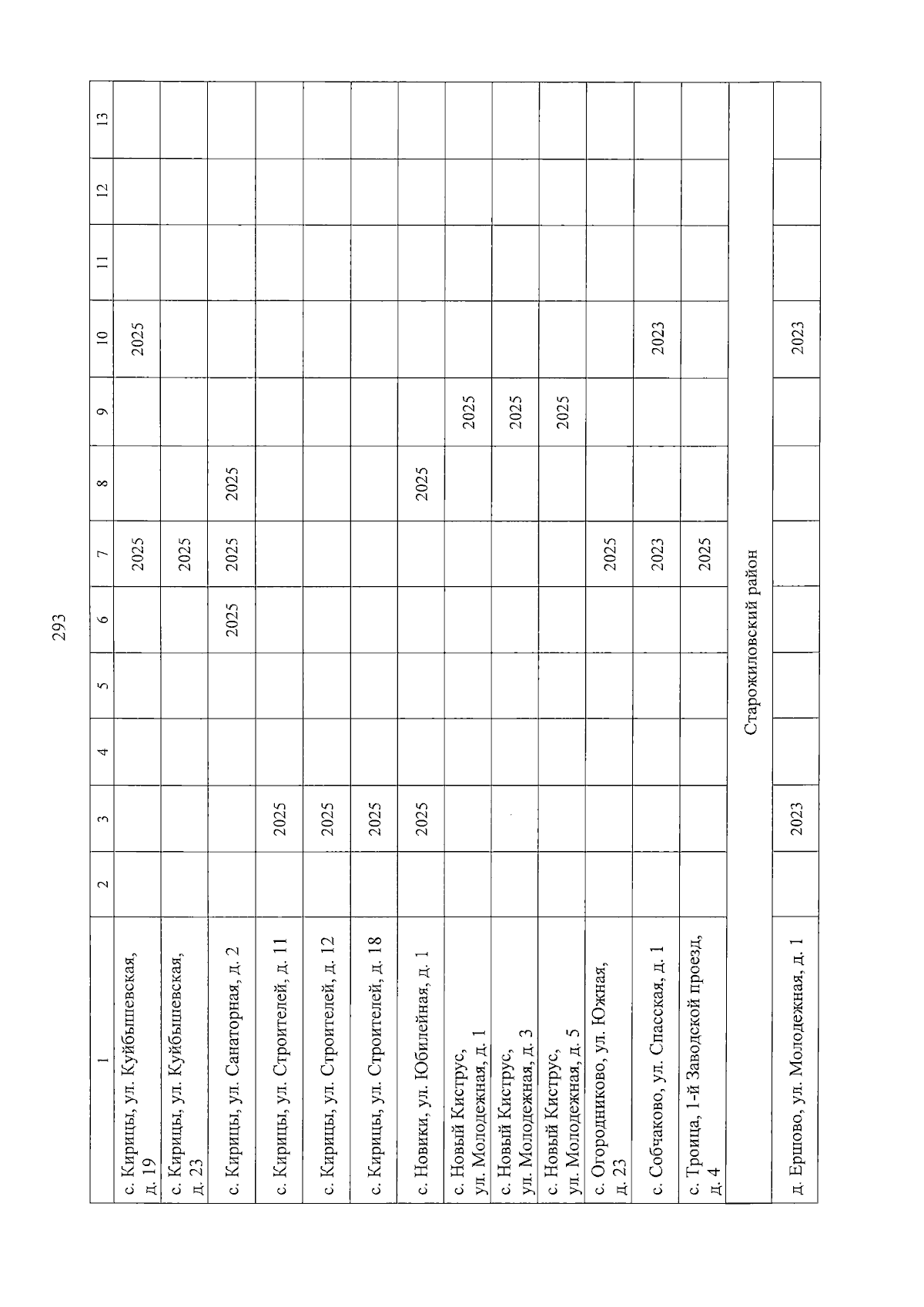 293

| 1 | 2 | 3 | 4 | 5 | 6 | 7 | 8 | 9 | 10 | 11 | 12 | 13 |
|---|---|---|---|---|---|---|---|---|---|---|---|---|
| с. Кирицы, ул. Куйбышевская, д. 19 | | | | | | 2025 | | | 2025 | | | |
| с. Кирицы, ул. Куйбышевская, д. 23 | | | | | | 2025 | | | | | | |
| с. Кирицы, ул. Санаторная, д. 2 | | | | | 2025 | 2025 | 2025 | | | | | |
| с. Кирицы, ул. Строителей, д. 11 | | 2025 | | | | | | | | | | |
| с. Кирицы, ул. Строителей, д. 12 | | 2025 | | | | | | | | | | |
| с. Кирицы, ул. Строителей, д. 18 | | 2025 | | | | | | | | | | |
| с. Новики, ул. Юбилейная, д. 1 | | 2025 | | | | | 2025 | | | | | |
| с. Новый Киструс, ул. Молодежная, д. 1 | | | | | | | | 2025 | | | | |
| с. Новый Киструс, ул. Молодежная, д. 3 | | | | | | | | 2025 | | | | |
| с. Новый Киструс, ул. Молодежная, д. 5 | | | | | | | | 2025 | | | | |
| с. Огородниково, ул. Южная, д. 23 | | | | | | 2025 | | | | | | |
| с. Собчаково, ул. Спасская, д. 1 | | | | | | 2023 | | | 2023 | | | |
| с. Троица, 1-й Заводской проезд, д. 4 | | | | | | 2025 | | | | | | |
| Старожиловский район | | | | | | | | | | | | |
| д. Ершово, ул. Молодежная, д. 1 | | 2023 | | | | | | | 2023 | | | |